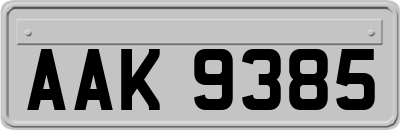 AAK 9385